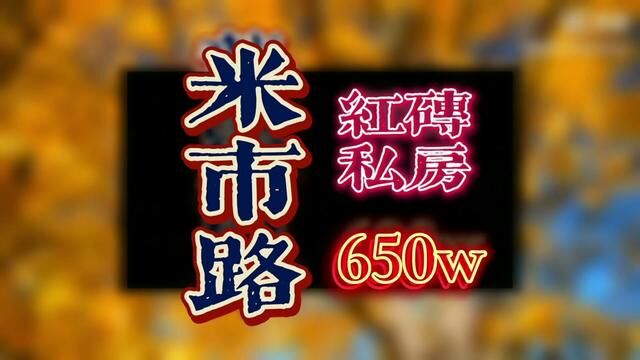 米市路

紅磚私房

650w